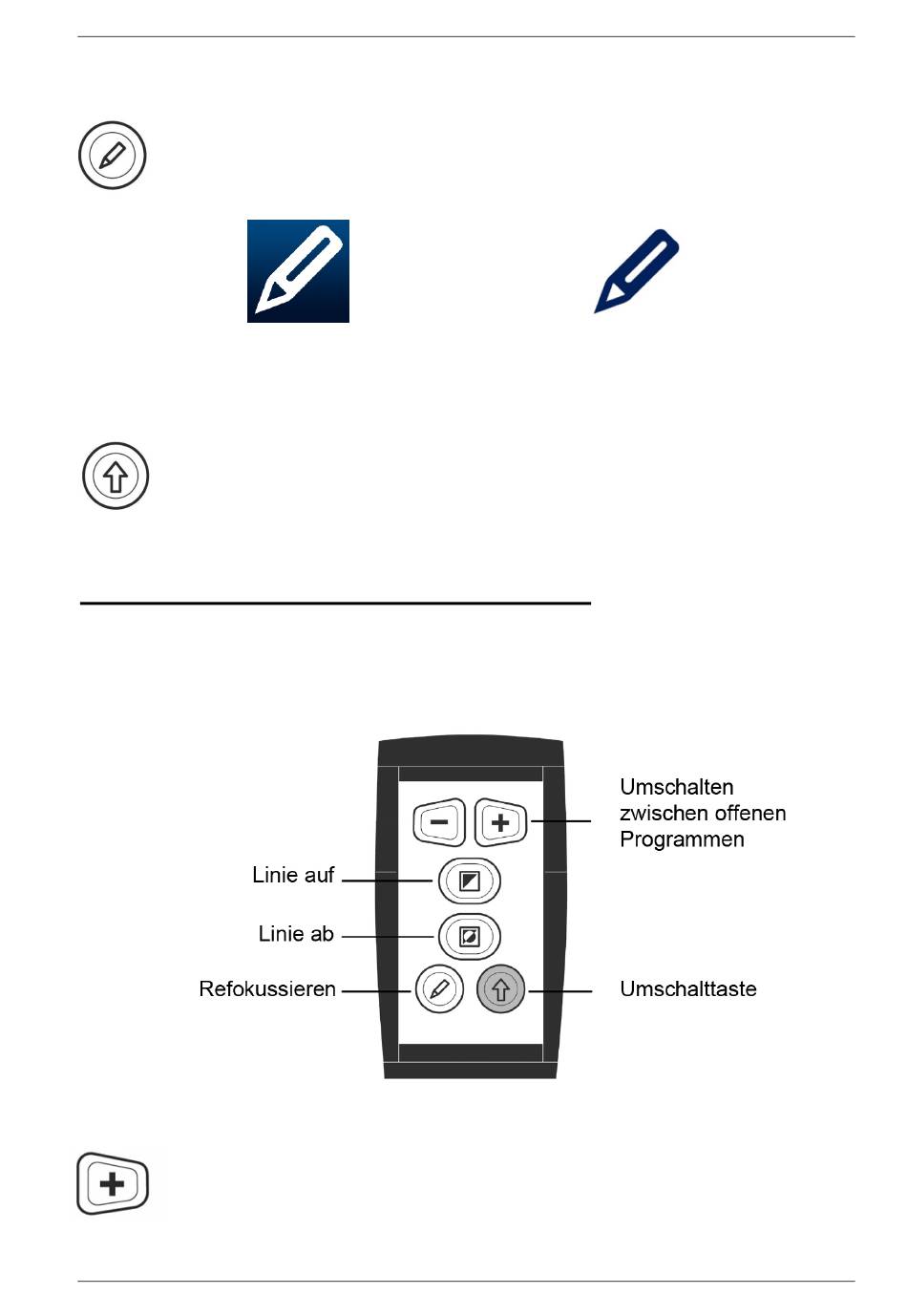 Umschalten zwischen offenen Programmen

Linie auf

Linie ab

Refokussieren

Umschalttaste